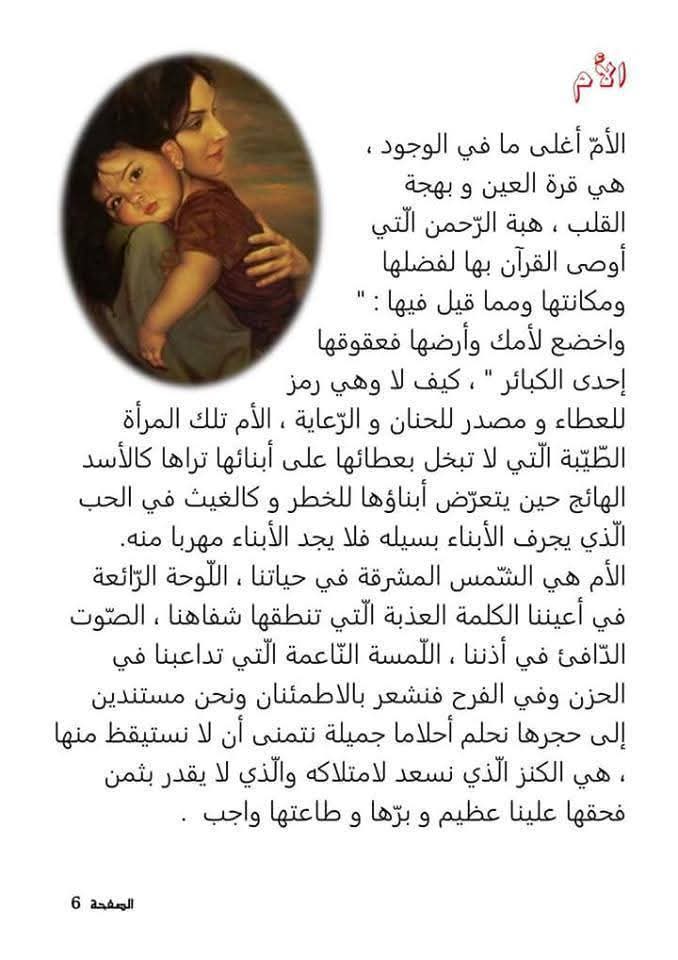 الأم

الأمّ أغلى ما في الوجود ، هي قرة العين و بهجة القلب ، هبة الرّحمن الّتي أوصى القرآن بها لفضلها ومكانتها ومما قيل فيها : " واخضع لأمك وأرضها فعقوقها إحدى الكبائر " ، كيف لا وهي رمز للعطاء و مصدر للحنان و الرّعاية ، الأم تلك المرأة الطّيّبة الّتي لا تبخل بعطائها على أبنائها تراها كالأسد الهائج حين يتعرّض أبناؤها للخطر و كالغيث في الحب الّذي يجرف الأبناء بسيله فلا يجد الأبناء مهربا منه.
الأم هي الشّمس المشرقة في حياتنا ، اللّوحة الرّائعة في أعيننا الكلمة العذبة الّتي تنطقها شفاهنا ، الصّوت الدّافئ في أذننا ، اللّمسة النّاعمة الّتي تداعبنا في الحزن وفي الفرح فنشعر بالاطمئنان ونحن مستندين إلى حجرها نحلم أحلاما جميلة نتمنى أن لا نستيقظ منها ، هي الكنز الّذي نسعد لامتلاكه والّذي لا يقدر بثمن فحقها علينا عظيم و برّها و طاعتها واجب .

الصفحة 6